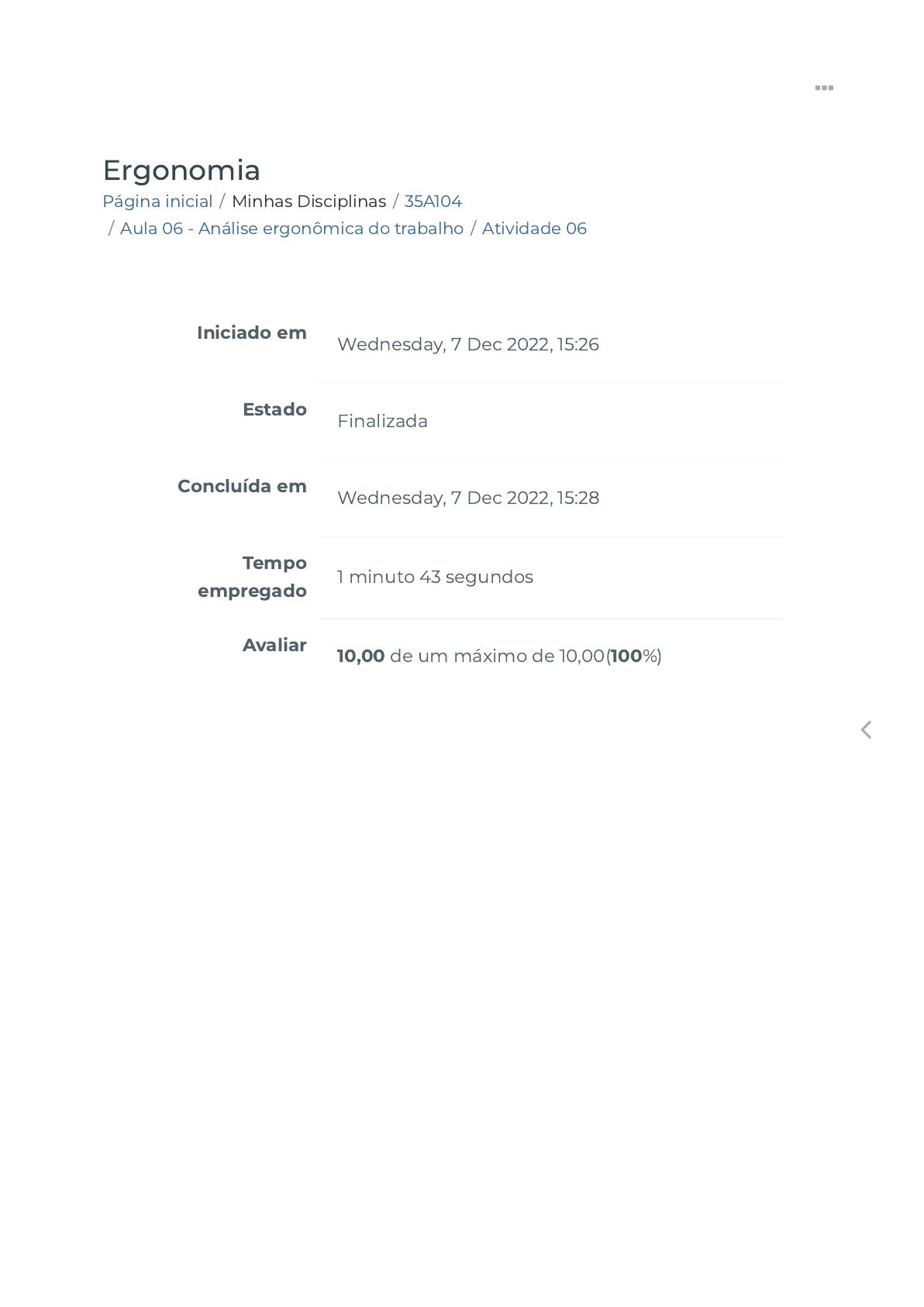 Ergonomia

Página inicial / Minhas Disciplinas / 35A104 / Aula 06 - Análise ergonômica do trabalho / Atividade 06

Iniciado em Wednesday, 7 Dec 2022, 15:26

Estado Finalizada

Concluída em Wednesday, 7 Dec 2022, 15:28

Tempo empregado 1 minuto 43 segundos

Avaliar 10,00 de um máximo de 10,00(100%)